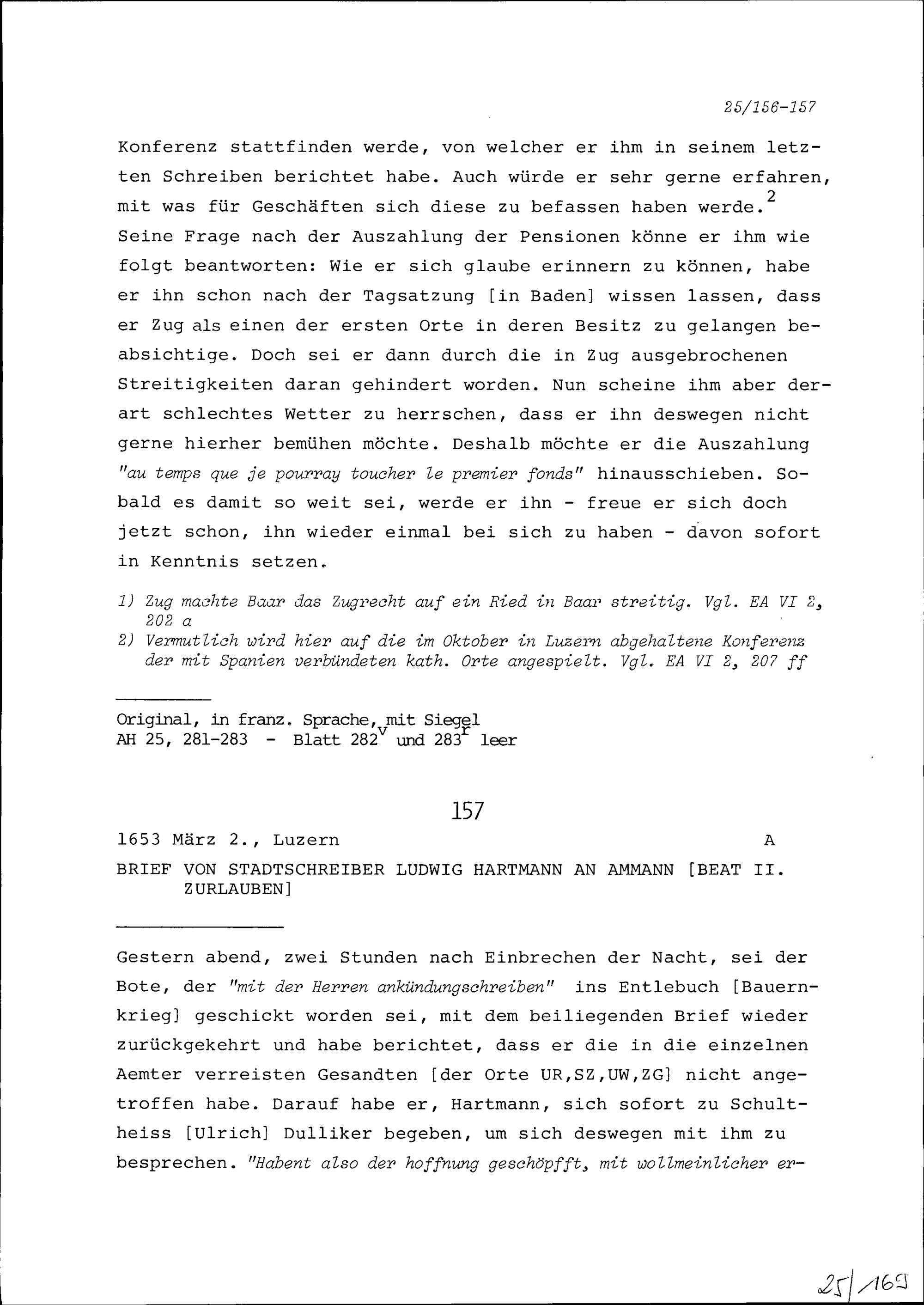 25/156-157

Konferenz stattfinden werde, von welcher er ihm in seinem letzten Schreiben berichtet habe. Auch würde er sehr gerne erfahren, mit was für Geschäften sich diese zu befassen haben werde.$^2$ Seine Frage nach der Auszahlung der Pensionen könne er ihm wie folgt beantworten: Wie er sich glaube erinnern zu können, habe er ihn schon nach der Tagsatzung [in Baden] wissen lassen, dass er Zug als einen der ersten Orte in deren Besitz zu gelangen beabsichtige. Doch sei er dann durch die in Zug ausgebrochenen Streitigkeiten daran gehindert worden. Nun scheine ihm aber derart schlechtes Wetter zu herrschen, dass er ihn deswegen nicht gerne hierher bemühen möchte. Deshalb möchte er die Auszahlung "au temps que je pourray toucher le premier fonds" hinausschieben. Sobald es damit so weit sei, werde er ihn - freue er sich doch jetzt schon, ihn wieder einmal bei sich zu haben - davon sofort in Kenntnis setzen.

1) Zug machte Baar das Zugrecht auf ein Ried in Baar streitig. Vgl. EA VI 2, 202 a
2) Vermutlich wird hier auf die im Oktober in Luzern abgehaltene Konferenz der mit Spanien verbündeten kath. Orte angespielt. Vgl. EA VI 2, 207 ff

Original, in franz. Sprache, mit Siegel
AH 25, 281-283 - Blatt 282$^v$ und 283$^r$ leer

157

1653 März 2., Luzern A

BRIEF VON STADTSCHREIBER LUDWIG HARTMANN AN AMMANN [BEAT II. ZURLAUBEN]

Gestern abend, zwei Stunden nach Einbrechen der Nacht, sei der Bote, der "mit der Herren ankündungschreiben" ins Entlebuch [Bauernkrieg] geschickt worden sei, mit dem beiliegenden Brief wieder zurückgekehrt und habe berichtet, dass er die in die einzelnen Aemter verreisten Gesandten [der Orte UR,SZ,UW,ZG] nicht angetroffen habe. Darauf habe er, Hartmann, sich sofort zu Schultheiss [Ulrich] Dulliker begeben, um sich deswegen mit ihm zu besprechen. "Habent also der hoffnung geschöpfft, mit wollmeinlicher er-

25/169